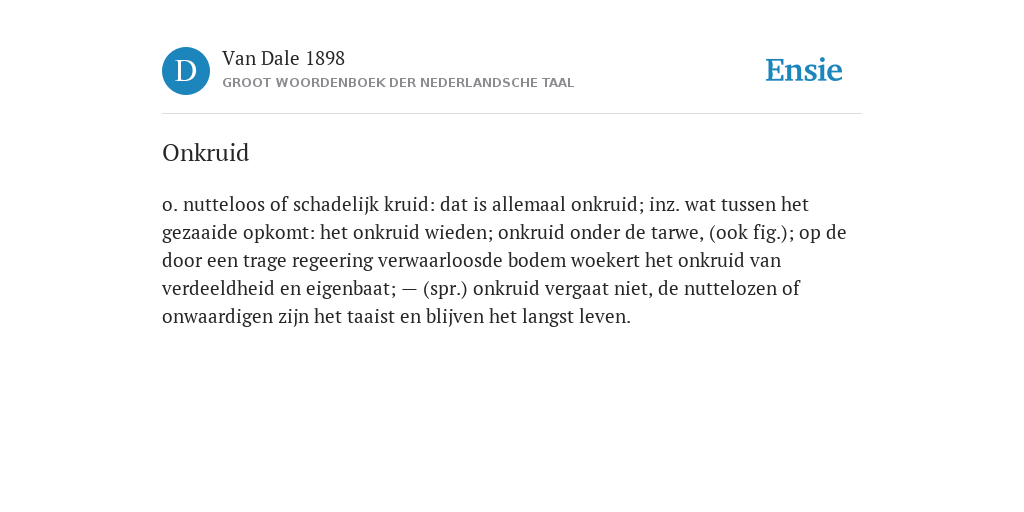 D

Van Dale 1898
GROOT WOORDENBOEK DER NEDERLANDSCHE TAAL

Ensie

Onkruid

o. nutteloos of schadelijk kruid: dat is allemaal onkruid; inz. wat tussen het gezaaide opkomt: het onkruid wieden; onkruid onder de tarwe, (ook fig.); op de door een trage regeering verwaarloosde bodem woekert het onkruid van verdeeldheid en eigenbaat; — (spr.) onkruid vergaat niet, de nuttelozen of onwaardigen zijn het taaist en blijven het langst leven.